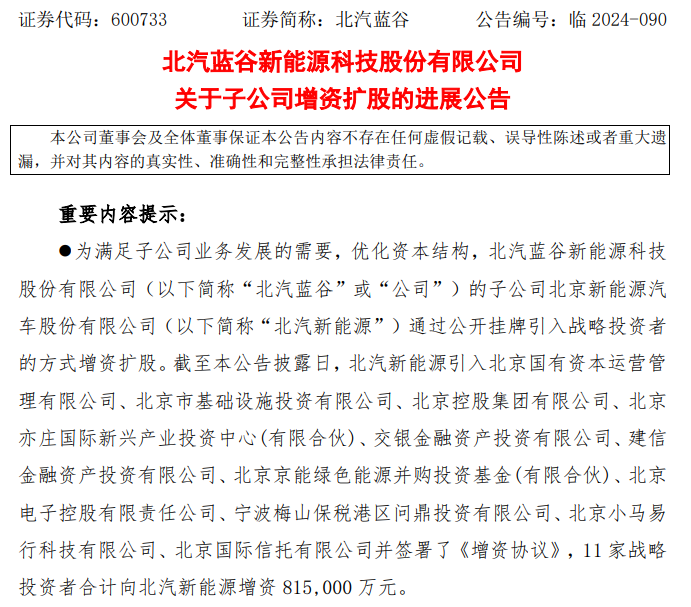 证券代码：600733　　证券简称：北汽蓝谷　　公告编号：临 2024-090

北汽蓝谷新能源科技股份有限公司
关于子公司增资扩股的进展公告

本公司董事会及全体董事保证本公告内容不存在任何虚假记载、误导性陈述或者重大遗漏，并对其内容的真实性、准确性和完整性承担法律责任。

重要内容提示：

●为满足子公司业务发展的需要，优化资本结构，北汽蓝谷新能源科技股份有限公司（以下简称“北汽蓝谷”或“公司”）的子公司北京新能源汽车股份有限公司（以下简称“北汽新能源”）通过公开挂牌引入战略投资者的方式增资扩股。截至本公告披露日，北汽新能源引入北京国有资本运营管理有限公司、北京市基础设施投资有限公司、北京控股集团有限公司、北京亦庄国际新兴产业投资中心(有限合伙)、交银金融资产投资有限公司、建信金融资产投资有限公司、北京京能绿色能源并购投资基金(有限合伙)、北京电子控股有限责任公司、宁波梅山保税港区问鼎投资有限公司、北京小马易行科技有限公司、北京国际信托有限公司并签署了《增资协议》，11 家战略投资者合计向北汽新能源增资 815,000 万元。